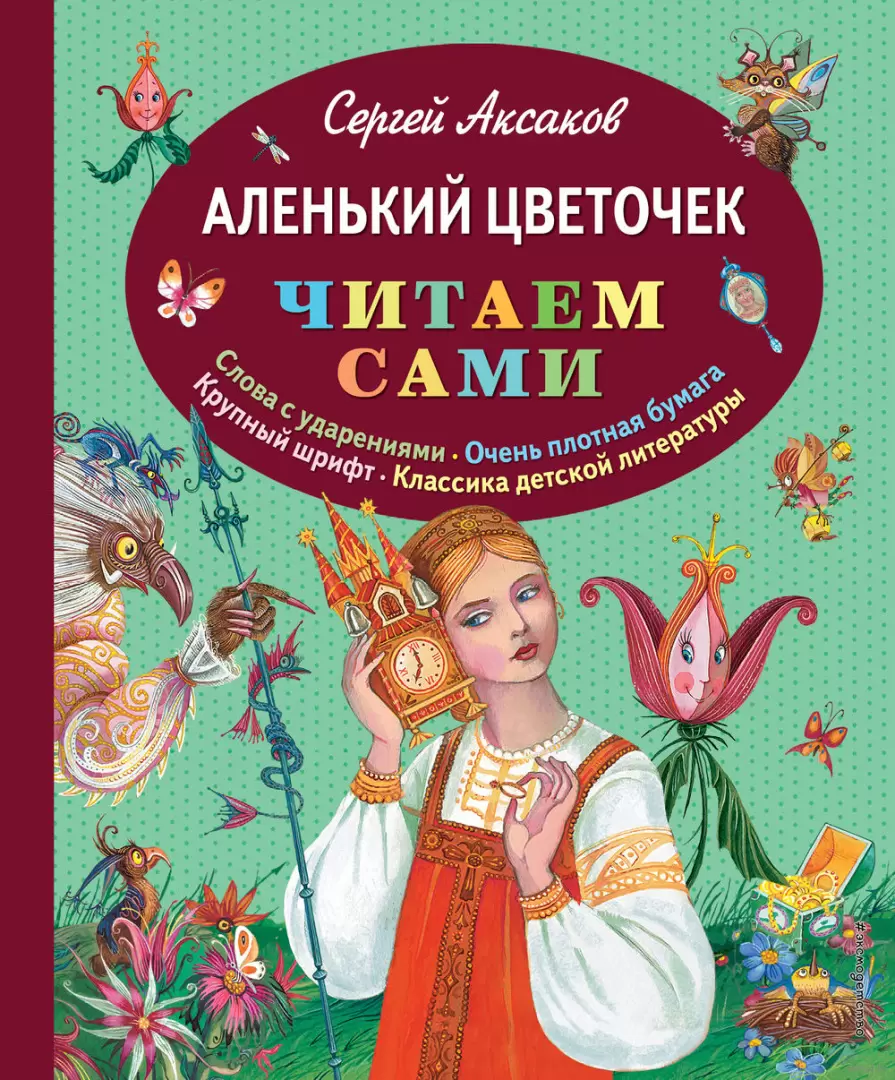 Сергей Аксаков

АЛЕНЬКИЙ ЦВЕТОЧЕК

ЧИТАЕМ САМИ

Слова с ударениями · Очень плотная бумага
Крупный шрифт · Классика детской литературы

#эксмодетство